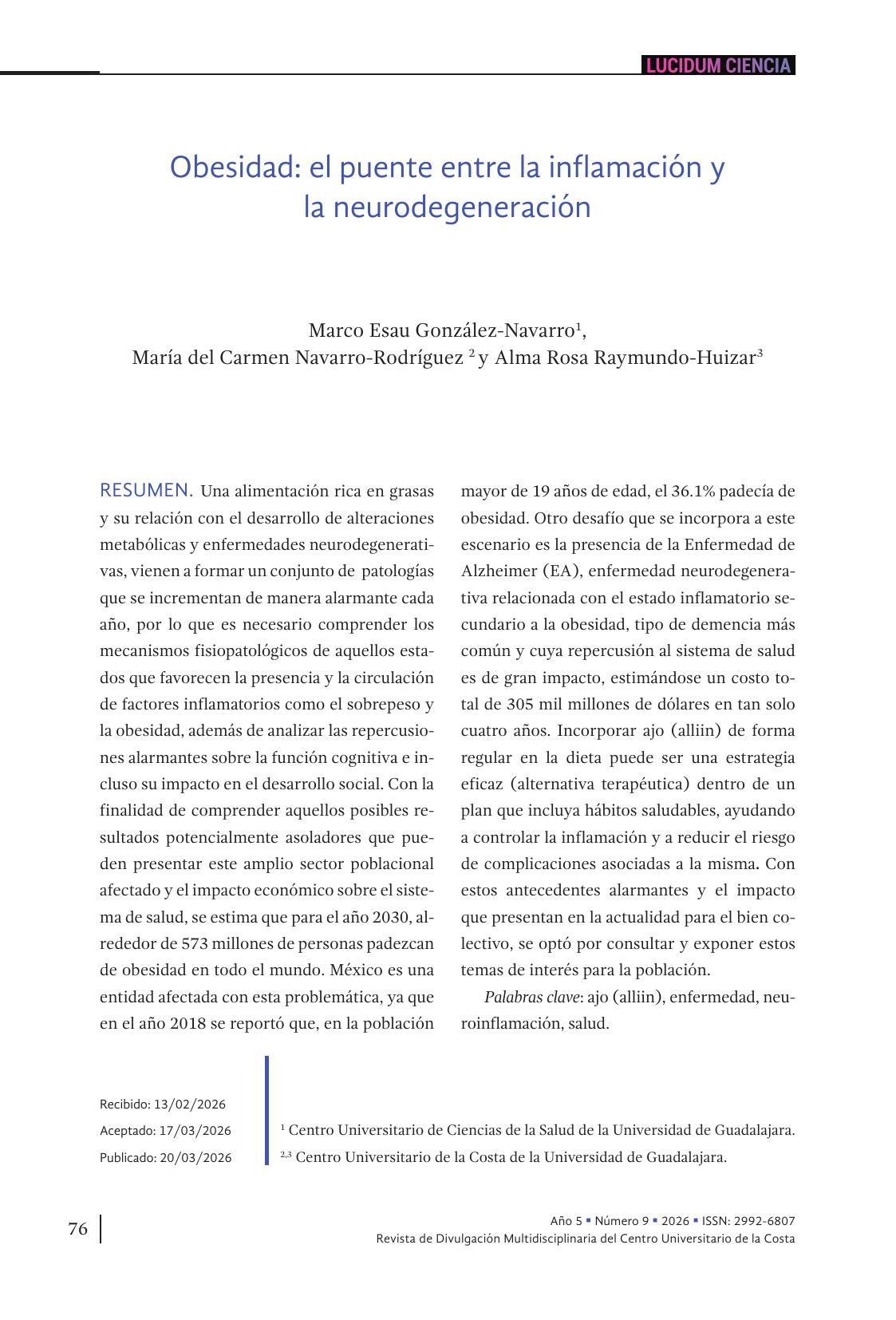 LUCIDUM CIENCIA

Obesidad: el puente entre la inflamación y la neurodegeneración

Marco Esau González-Navarro$^1$,
María del Carmen Navarro-Rodríguez $^2$ y Alma Rosa Raymundo-Huizar$^3$

RESUMEN. Una alimentación rica en grasas y su relación con el desarrollo de alteraciones metabólicas y enfermedades neurodegenerativas, vienen a formar un conjunto de patologías que se incrementan de manera alarmante cada año, por lo que es necesario comprender los mecanismos fisiopatológicos de aquellos estados que favorecen la presencia y la circulación de factores inflamatorios como el sobrepeso y la obesidad, además de analizar las repercusiones alarmantes sobre la función cognitiva e incluso su impacto en el desarrollo social. Con la finalidad de comprender aquellos posibles resultados potencialmente asoladores que pueden presentar este amplio sector poblacional afectado y el impacto económico sobre el sistema de salud, se estima que para el año 2030, alrededor de 573 millones de personas padezcan de obesidad en todo el mundo. México es una entidad afectada con esta problemática, ya que en el año 2018 se reportó que, en la población mayor de 19 años de edad, el 36.1% padecía de obesidad. Otro desafío que se incorpora a este escenario es la presencia de la Enfermedad de Alzheimer (EA), enfermedad neurodegenerativa relacionada con el estado inflamatorio secundario a la obesidad, tipo de demencia más común y cuya repercusión al sistema de salud es de gran impacto, estimándose un costo total de 305 mil millones de dólares en tan solo cuatro años. Incorporar ajo (alliin) de forma regular en la dieta puede ser una estrategia eficaz (alternativa terapéutica) dentro de un plan que incluya hábitos saludables, ayudando a controlar la inflamación y a reducir el riesgo de complicaciones asociadas a la misma. Con estos antecedentes alarmantes y el impacto que presentan en la actualidad para el bien colectivo, se optó por consultar y exponer estos temas de interés para la población.

Palabras clave: ajo (alliin), enfermedad, neuroinflamación, salud.

Recibido: 13/02/2026
Aceptado: 17/03/2026
Publicado: 20/03/2026

$^1$ Centro Universitario de Ciencias de la Salud de la Universidad de Guadalajara.
$^{2,3}$ Centro Universitario de la Costa de la Universidad de Guadalajara.

76

Año 5 ▪ Número 9 ▪ 2026 ▪ ISSN: 2992-6807
Revista de Divulgación Multidisciplinaria del Centro Universitario de la Costa